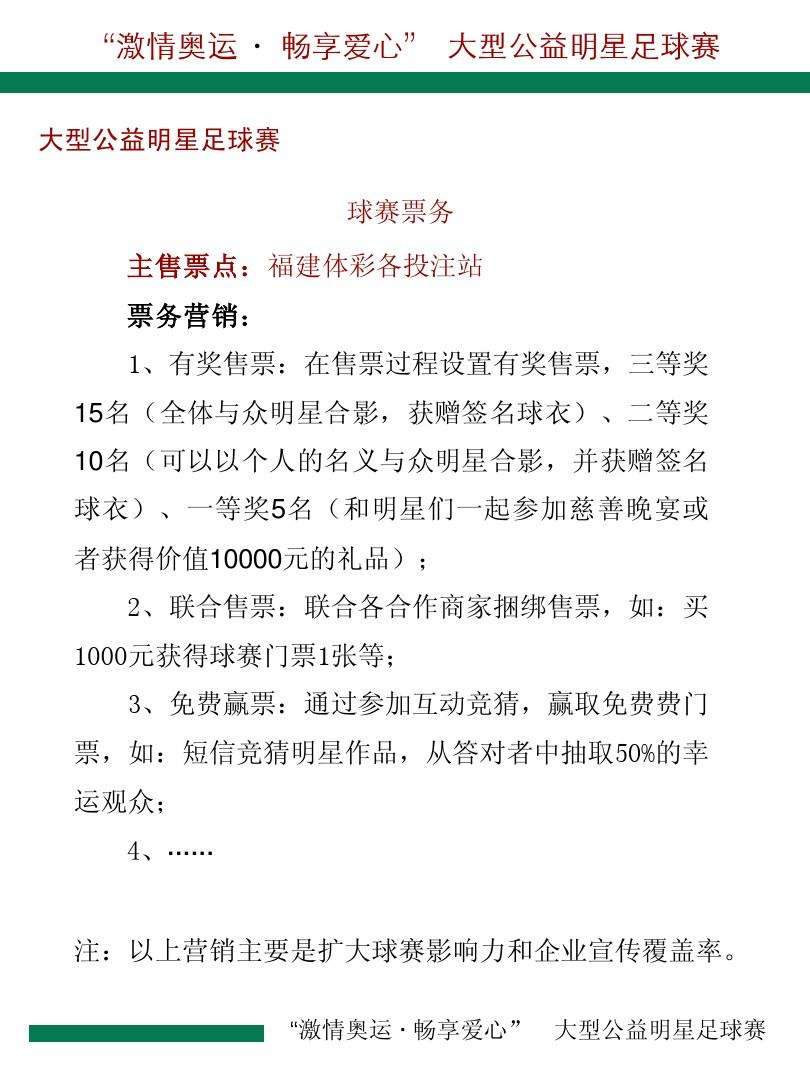 “激情奥运 · 畅享爱心” 大型公益明星足球赛

大型公益明星足球赛

球赛票务

主售票点：福建体彩各投注站

票务营销：

1、有奖售票：在售票过程设置有奖售票，三等奖15名（全体与众明星合影，获赠签名球衣）、二等奖10名（可以以个人的名义与众明星合影，并获赠签名球衣）、一等奖5名（和明星们一起参加慈善晚宴或者获得价值10000元的礼品）；

2、联合售票：联合各合作商家捆绑售票，如：买1000元获得球赛门票1张等；

3、免费赢票：通过参加互动竞猜，赢取免费费门票，如：短信竞猜明星作品，从答对者中抽取50%的幸运观众；

4、……

注：以上营销主要是扩大球赛影响力和企业宣传覆盖率。

“激情奥运 · 畅享爱心” 大型公益明星足球赛